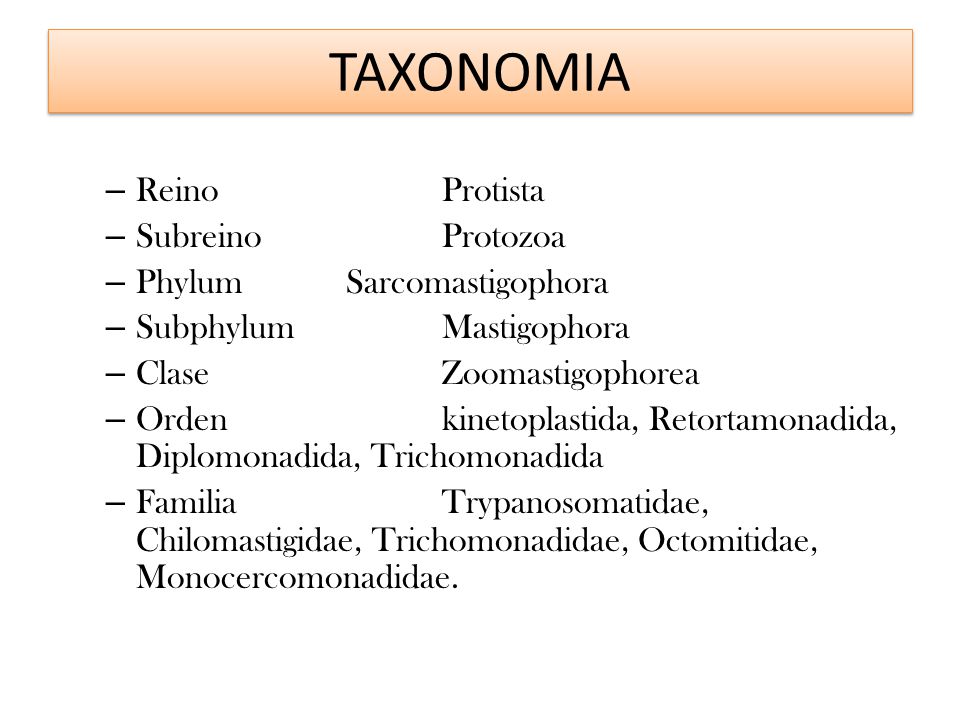 TAXONOMIA

– Reino Protista
– Subreino Protozoa
– Phylum Sarcomastigophora
– Subphylum Mastigophora
– Clase Zoomastigophorea
– Orden kinetoplastida, Retortamonadida, Diplomonadida, Trichomonadida
– Familia Trypanosomatidae, Chilomastigidae, Trichomonadidae, Octomitidae, Monocercomonadidae.